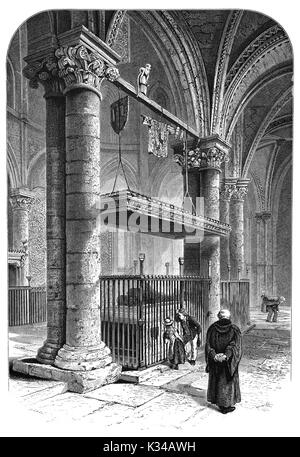 alamy

alamy - K34AWH